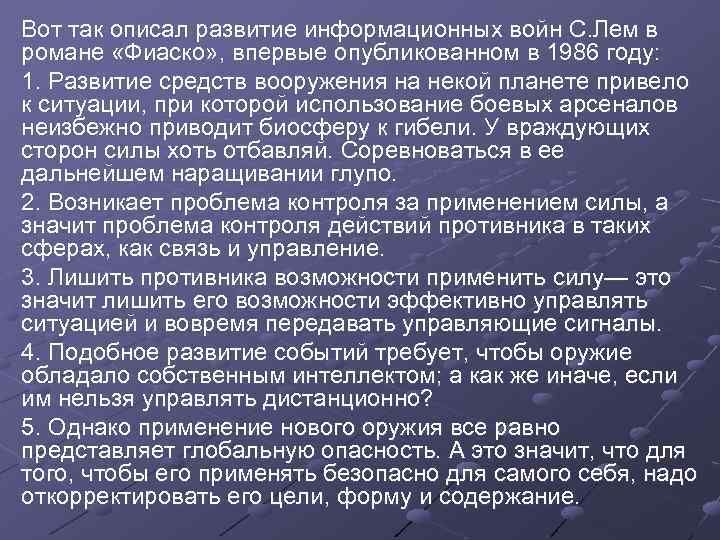 Вот так описал развитие информационных войн С.Лем в романе «Фиаско», впервые опубликованном в 1986 году:

1. Развитие средств вооружения на некой планете привело к ситуации, при которой использование боевых арсеналов неизбежно приводит биосферу к гибели. У враждующих сторон силы хоть отбавляй. Соревноваться в ее дальнейшем наращивании глупо.

2. Возникает проблема контроля за применением силы, а значит проблема контроля действий противника в таких сферах, как связь и управление.

3. Лишить противника возможности применить силу— это значит лишить его возможности эффективно управлять ситуацией и вовремя передавать управляющие сигналы.

4. Подобное развитие событий требует, чтобы оружие обладало собственным интеллектом; а как же иначе, если им нельзя управлять дистанционно?

5. Однако применение нового оружия все равно представляет глобальную опасность. А это значит, что для того, чтобы его применять безопасно для самого себя, надо откорректировать его цели, форму и содержание.